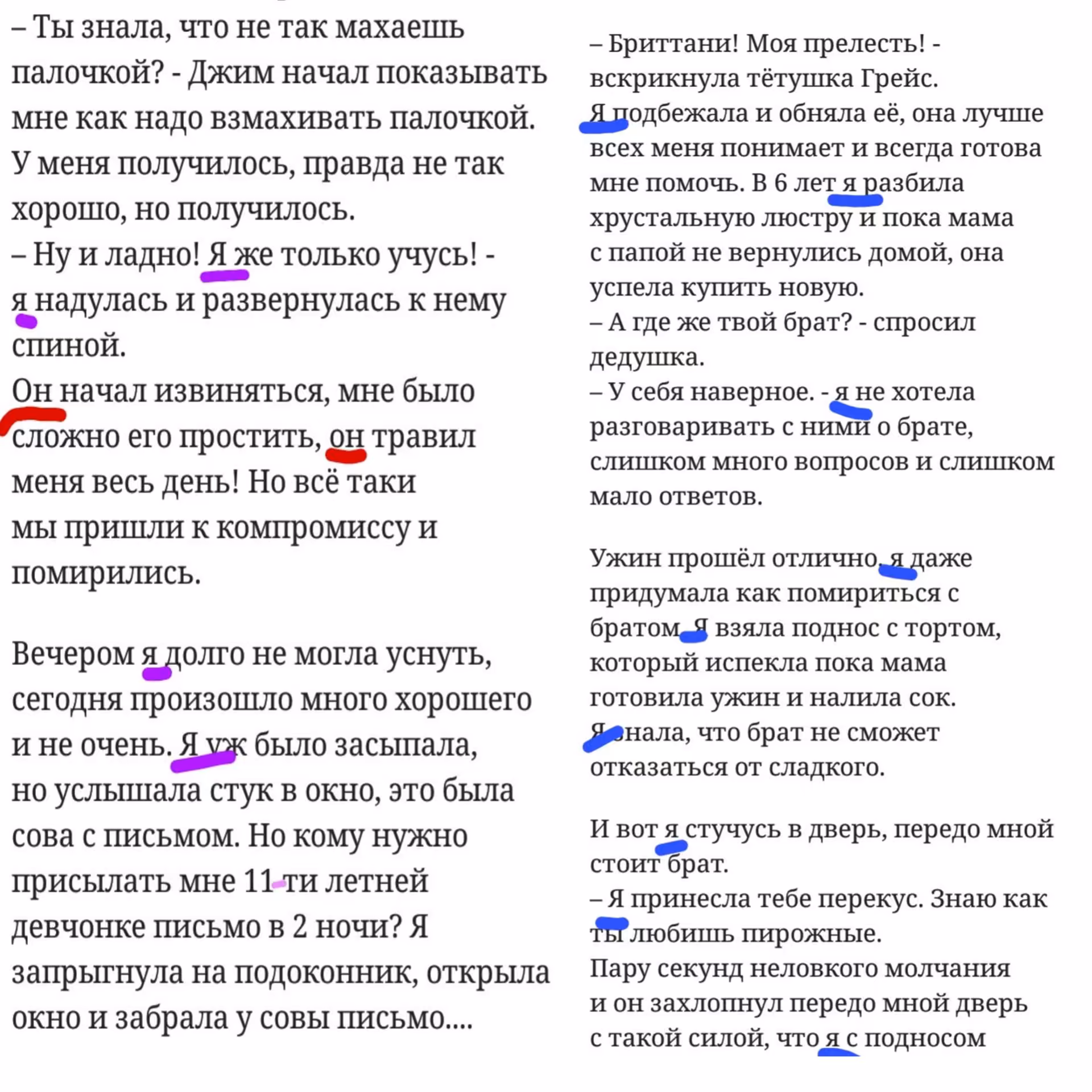 – Ты знала, что не так махаешь палочкой? - Джим начал показывать мне как надо взмахивать палочкой. У меня получилось, правда не так хорошо, но получилось.
– Ну и ладно! Я же только учусь! - я надулась и развернулась к нему спиной.
Он начал извиняться, мне было сложно его простить, он травил меня весь день! Но всё таки мы пришли к компромиссу и помирились.

Вечером я долго не могла уснуть, сегодня произошло много хорошего и не очень. Я уж было засыпала, но услышала стук в окно, это была сова с письмом. Но кому нужно присылать мне 11-ти летней девчонке письмо в 2 ночи? Я запрыгнула на подоконник, открыла окно и забрала у совы письмо....

– Бриттани! Моя прелесть! - вскрикнула тётушка Грейс.
Я подбежала и обняла её, она лучше всех меня понимает и всегда готова мне помочь. В 6 лет я разбила хрустальную люстру и пока мама с папой не вернулись домой, она успела купить новую.
– А где же твой брат? - спросил дедушка.
– У себя наверное. - я не хотела разговаривать с ними о брате, слишком много вопросов и слишком мало ответов.

Ужин прошёл отлично, я даже придумала как помириться с братом. Я взяла поднос с тортом, который испекла пока мама готовила ужин и налила сок. Я знала, что брат не сможет отказаться от сладкого.

И вот я стучусь в дверь, передо мной стоит брат.
– Я принесла тебе перекус. Знаю как ты любишь пирожные.
Пару секунд неловкого молчания и он захлопнул передо мной дверь с такой силой, что я с подносом